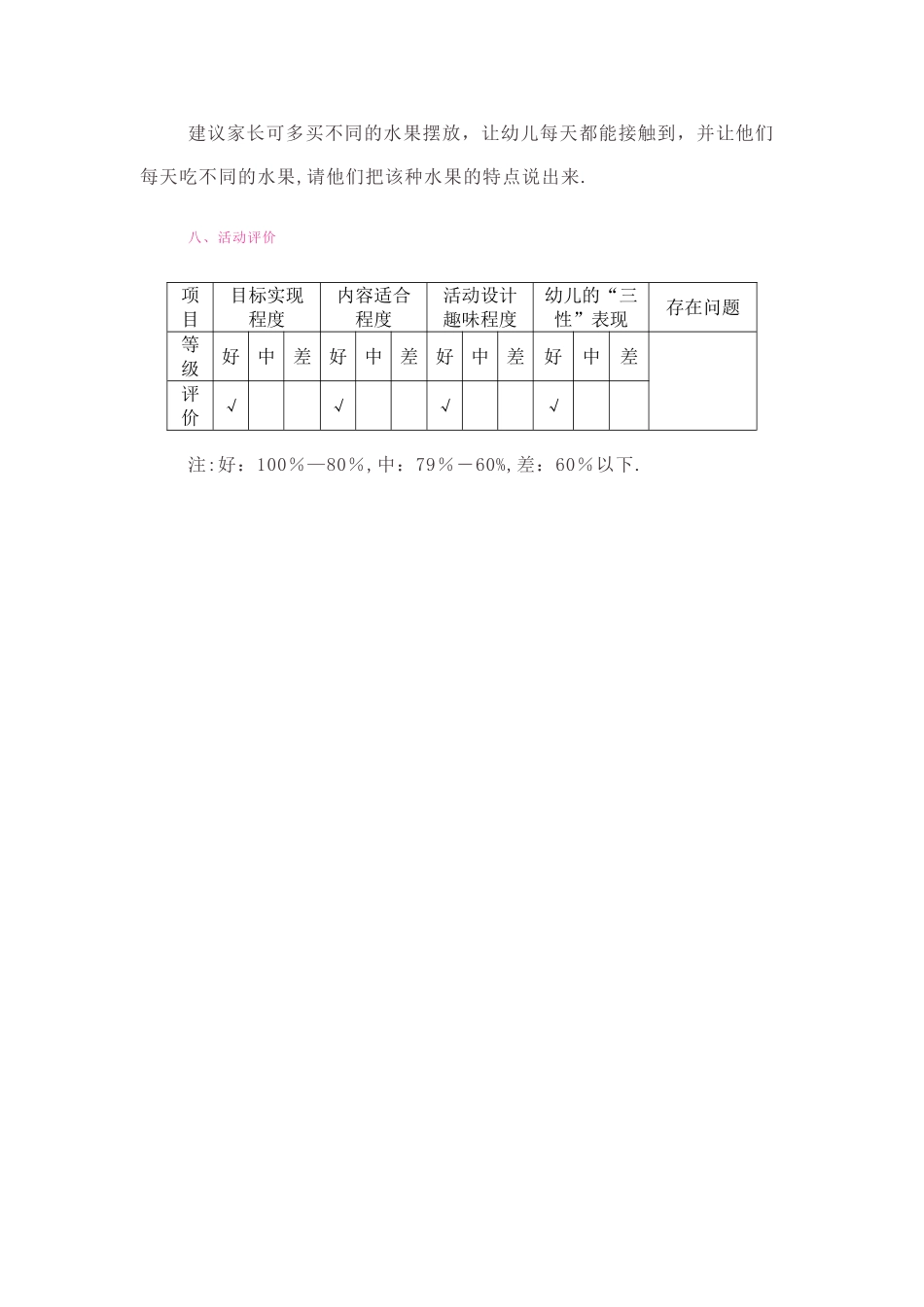 建议家长可多买不同的水果摆放，让幼儿每天都能接触到，并让他们每天吃不同的水果,请他们把该种水果的特点说出来.

八、活动评价

| 项目 | 目标实现程度 | | | 内容适合程度 | | | 活动设计趣味程度 | | | 幼儿的“三性”表现 | | | 存在问题 |
|---|---|---|---|---|---|---|---|---|---|---|---|---|---|
| 等级 | 好 | 中 | 差 | 好 | 中 | 差 | 好 | 中 | 差 | 好 | 中 | 差 | |
| 评价 | √ | | | √ | | | √ | | | √ | | | |

注:好：100％—80％,中：79％－60%,差：60％以下.